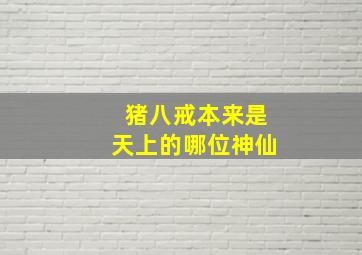 猪八戒本来是
天上的哪位神仙